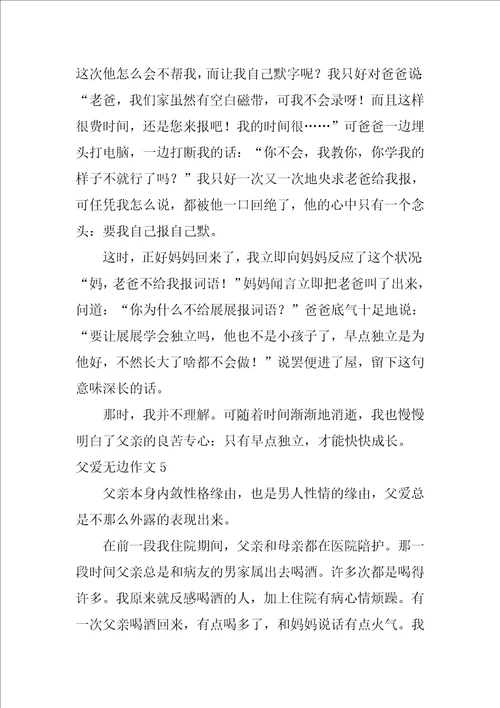 这次他怎么会不帮我，而让我自己默字呢？我只好对爸爸说“老爸，我们家虽然有空白磁带，可我不会录呀！而且这样很费时间，还是您来报吧！我的时间很……”可爸爸一边埋头打电脑，一边打断我的话：“你不会，我教你，你学我的样子不就行了吗？”我只好一次又一次地央求老爸给我报，可任凭我怎么说，都被他一口回绝了，他的心中只有一个念头：要我自己报自己默。

这时，正好妈妈回来了，我立即向妈妈反应了这个状况“妈，老爸不给我报词语！”妈妈闻言立即把老爸叫了出来，问道：“你为什么不给展展报词语？”爸爸底气十足地说：“要让展展学会独立吗，他也不是小孩子了，早点独立是为他好，不然长大了啥都不会做！”说罢便进了屋，留下这句意味深长的话。

那时，我并不理解。可随着时间渐渐地消逝，我也慢慢明白了父亲的良苦专心：只有早点独立，才能快快成长。

父爱无边作文 5

父亲本身内敛性格缘由，也是男人性情的缘由，父爱总是不那么外露的表现出来。

在前一段我住院期间，父亲和母亲都在医院陪护。那一段时间父亲总是和病友的男家属出去喝酒。许多次都是喝得许多。我原来就反感喝酒的人，加上住院有病心情烦躁。有一次父亲喝酒回来，有点喝多了，和妈妈说话有点火气。我